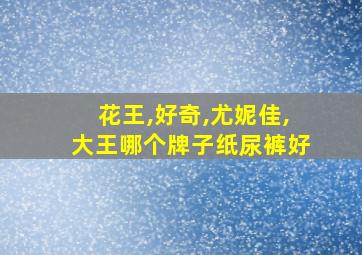 花王,好奇,尤妮佳,
大王哪个牌子纸尿裤好